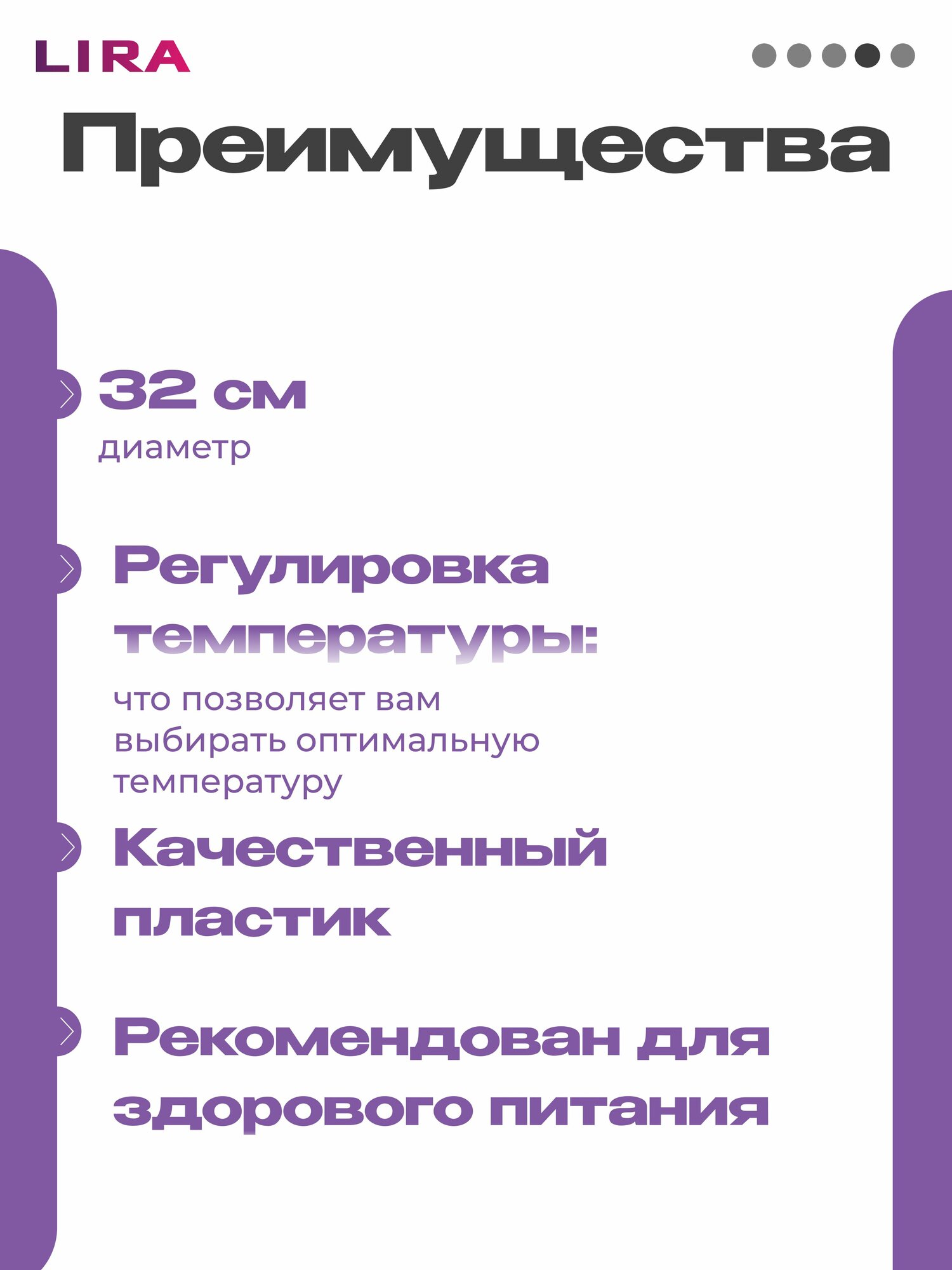 LIRA

Преимущества

32 см

диаметр

Регулировка температуры:

что позволяет вам выбирать оптимальную температуру

Качественный пластик

Рекомендован для здорового питания